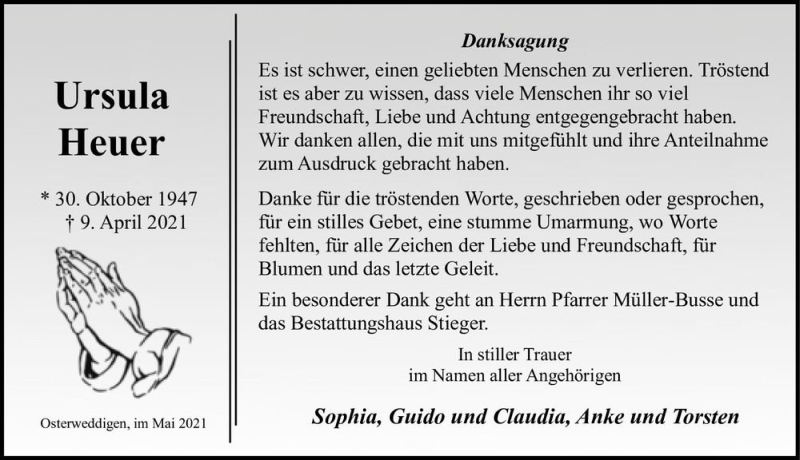 Ursula
Heuer

* 30. Oktober 1947
† 9. April 2021

Osterweddigen, im Mai 2021

Danksagung

Es ist schwer, einen geliebten Menschen zu verlieren. Tröstend ist es aber zu wissen, dass viele Menschen ihr so viel Freundschaft, Liebe und Achtung entgegengebracht haben. Wir danken allen, die mit uns mitgefühlt und ihre Anteilnahme zum Ausdruck gebracht haben.

Danke für die tröstenden Worte, geschrieben oder gesprochen, für ein stilles Gebet, eine stumme Umarmung, wo Worte fehlten, für alle Zeichen der Liebe und Freundschaft, für Blumen und das letzte Geleit.

Ein besonderer Dank geht an Herrn Pfarrer Müller-Busse und das Bestattungshaus Stieger.

In stiller Trauer
im Namen aller Angehörigen

Sophia, Guido und Claudia, Anke und Torsten